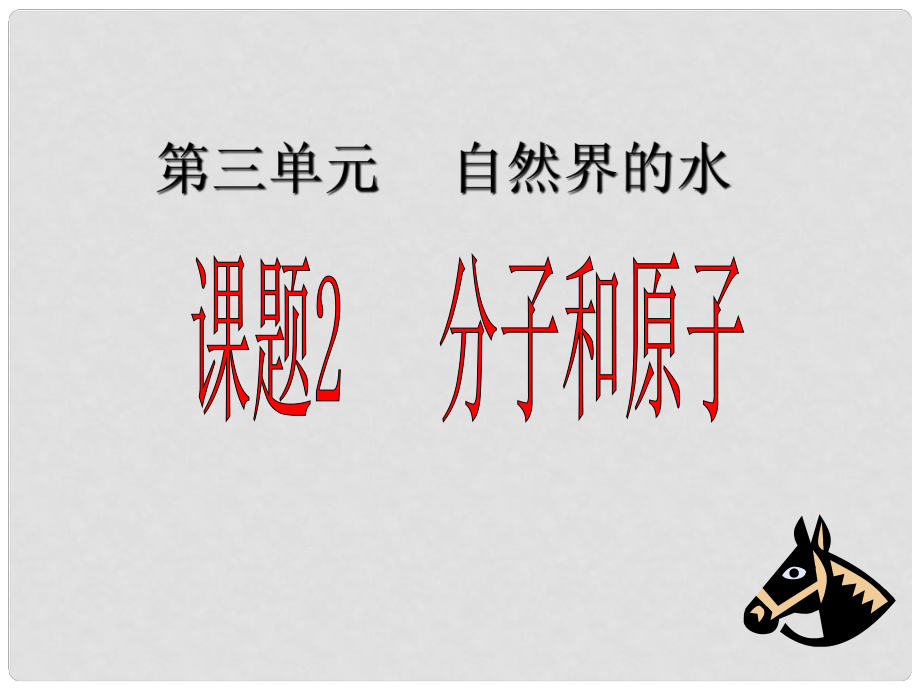 第三单元　自然界的水

课题2　分子和原子